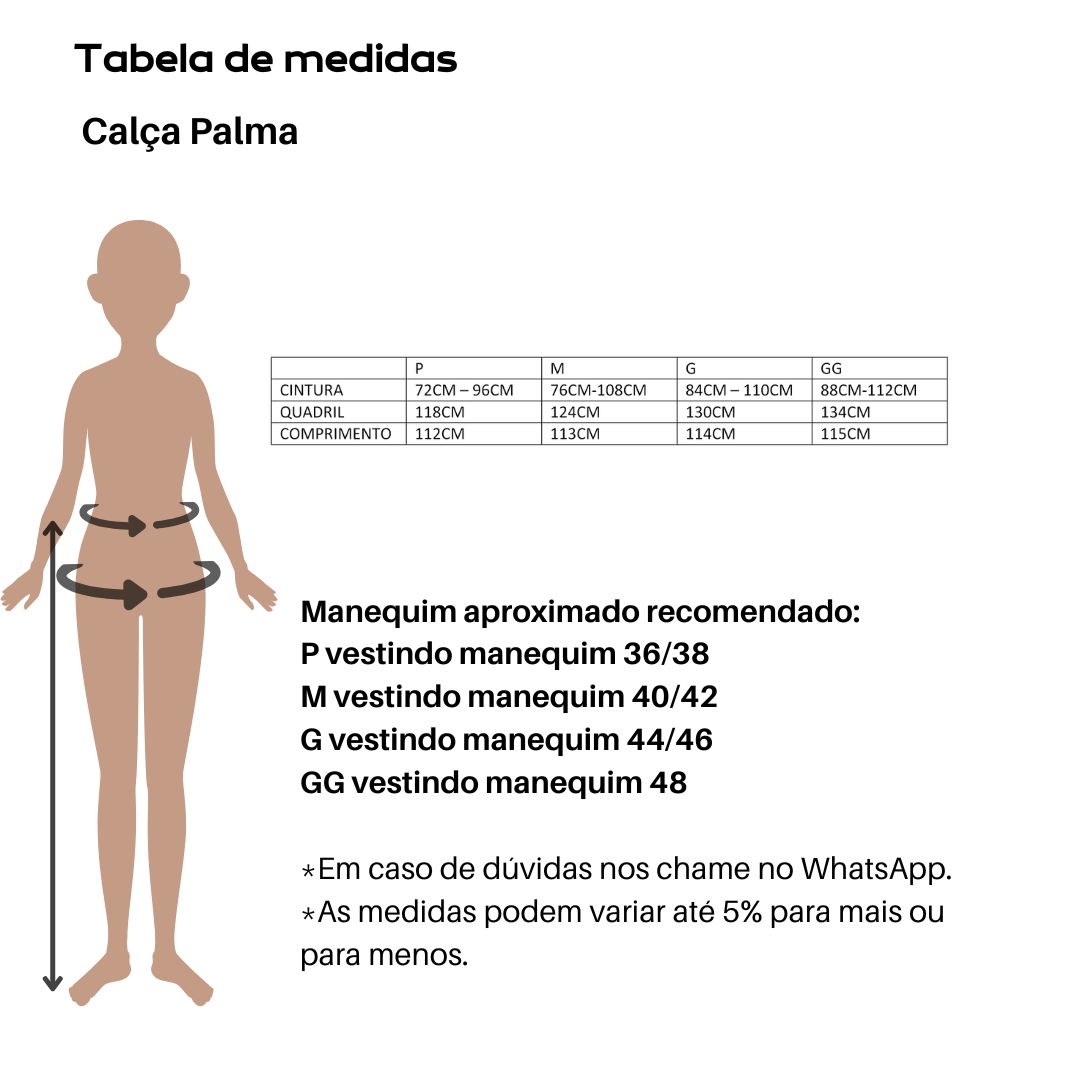 Tabela de medidas

Calça Palma

| | P | M | G | GG |
|---|---|---|---|---|
| CINTURA | 72CM – 96CM | 76CM-108CM | 84CM – 110CM | 88CM-112CM |
| QUADRIL | 118CM | 124CM | 130CM | 134CM |
| COMPRIMENTO | 112CM | 113CM | 114CM | 115CM |

Manequim aproximado recomendado:
P vestindo manequim 36/38
M vestindo manequim 40/42
G vestindo manequim 44/46
GG vestindo manequim 48

*Em caso de dúvidas nos chame no WhatsApp.
*As medidas podem variar até 5% para mais ou para menos.